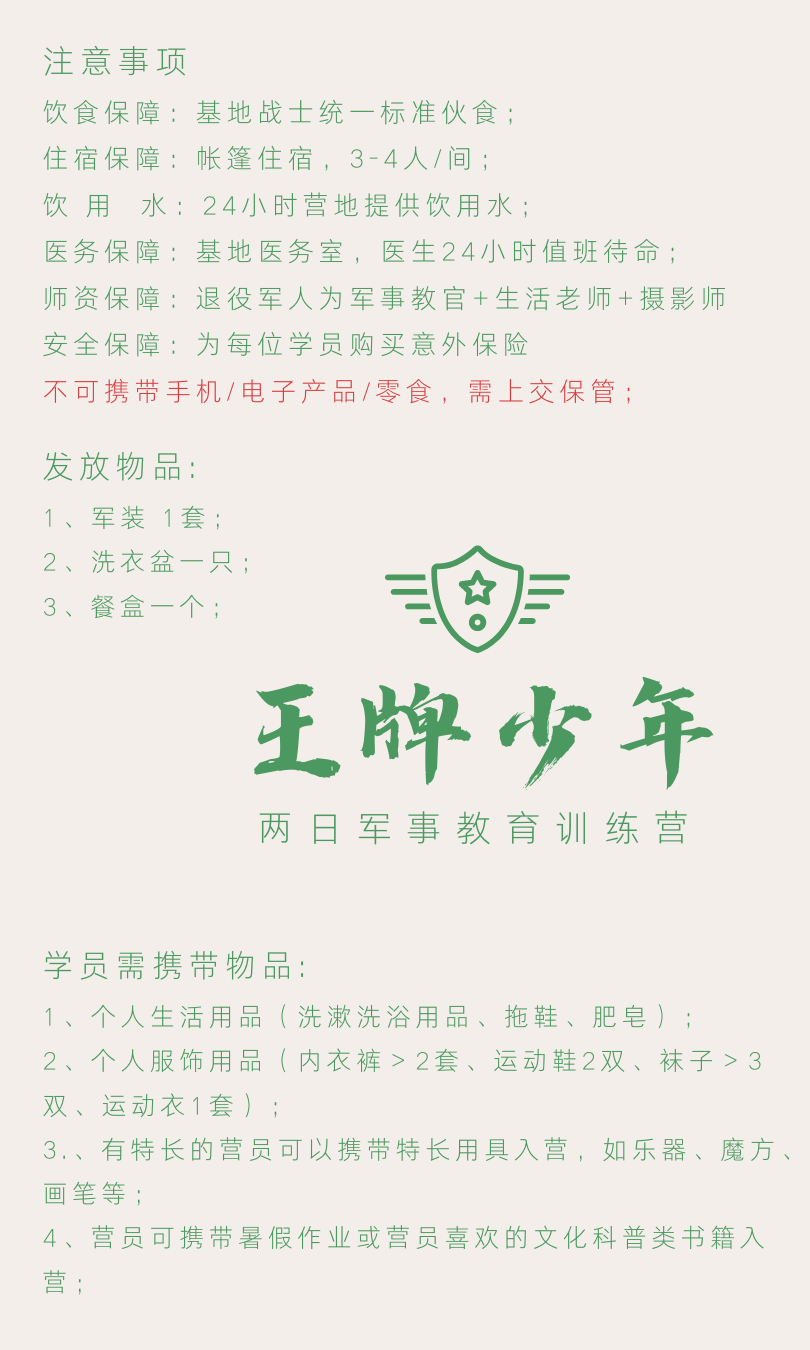 注意事项
饮食保障：基地战士统一标准伙食；
住宿保障：帐篷住宿，3-4人/间；
饮 用 水：24小时营地提供饮用水；
医务保障：基地医务室，医生24小时值班待命；
师资保障：退役军人为军事教官+生活老师+摄影师
安全保障：为每位学员购买意外保险
不可携带手机/电子产品/零食，需上交保管；

发放物品：
1、军装 1套；
2、洗衣盆一只；
3、餐盒一个；

王牌少年
两日军事教育训练营

学员需携带物品：
1、个人生活用品（洗漱洗浴用品、拖鞋、肥皂）；
2、个人服饰用品（内衣裤>2套、运动鞋2双、袜子>3双、运动衣1套）；
3.、有特长的营员可以携带特长用具入营，如乐器、魔方、画笔等；
4、营员可携带暑假作业或营员喜欢的文化科普类书籍入营；